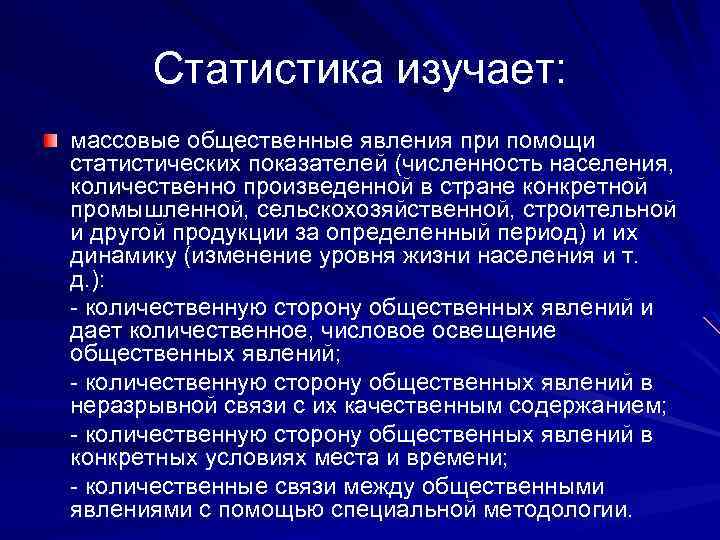 Статистика изучает:

массовые общественные явления при помощи статистических показателей (численность населения, количественно произведенной в стране конкретной промышленной, сельскохозяйственной, строительной и другой продукции за определенный период) и их динамику (изменение уровня жизни населения и т. д.):

- количественную сторону общественных явлений и дает количественное, числовое освещение общественных явлений;

- количественную сторону общественных явлений в неразрывной связи с их качественным содержанием;

- количественную сторону общественных явлений в конкретных условиях места и времени;

- количественные связи между общественными явлениями с помощью специальной методологии.